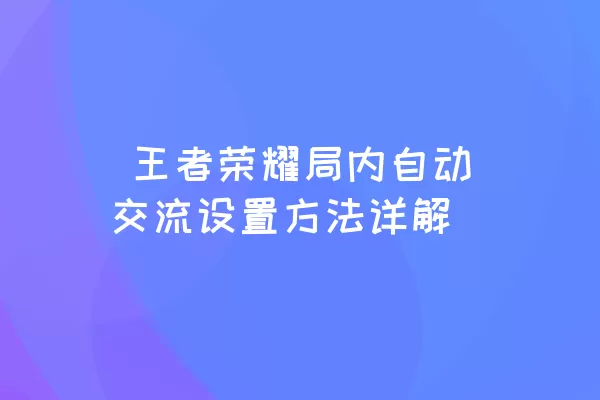 王者荣耀局内自动交流设置方法详解